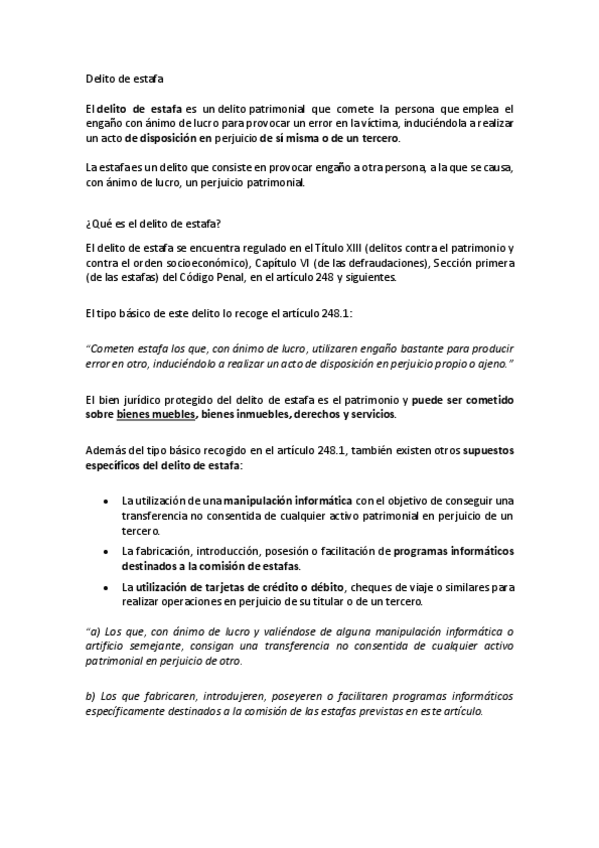 Delito de estafa

El delito de estafa es un delito patrimonial que comete la persona que emplea el engaño con ánimo de lucro para provocar un error en la víctima, induciéndola a realizar un acto de disposición en perjuicio de sí misma o de un tercero.

La estafa es un delito que consiste en provocar engaño a otra persona, a la que se causa, con ánimo de lucro, un perjuicio patrimonial.

¿Qué es el delito de estafa?

El delito de estafa se encuentra regulado en el Título XIII (delitos contra el patrimonio y contra el orden socioeconómico), Capítulo VI (de las defraudaciones), Sección primera (de las estafas) del Código Penal, en el artículo 248 y siguientes.

El tipo básico de este delito lo recoge el artículo 248.1:

"Cometen estafa los que, con ánimo de lucro, utilizaren engaño bastante para producir error en otro, induciéndolo a realizar un acto de disposición en perjuicio propio o ajeno."

El bien jurídico protegido del delito de estafa es el patrimonio y puede ser cometido sobre bienes muebles, bienes inmuebles, derechos y servicios.

Además del tipo básico recogido en el artículo 248.1, también existen otros supuestos específicos del delito de estafa:

• La utilización de una manipulación informática con el objetivo de conseguir una transferencia no consentida de cualquier activo patrimonial en perjuicio de un tercero.
• La fabricación, introducción, posesión o facilitación de programas informáticos destinados a la comisión de estafas.
• La utilización de tarjetas de crédito o débito, cheques de viaje o similares para realizar operaciones en perjuicio de su titular o de un tercero.

"a) Los que, con ánimo de lucro y valiéndose de alguna manipulación informática o artificio semejante, consigan una transferencia no consentida de cualquier activo patrimonial en perjuicio de otro.

b) Los que fabricaren, introdujeren, poseyeren o facilitaren programas informáticos específicamente destinados a la comisión de las estafas previstas en este artículo.